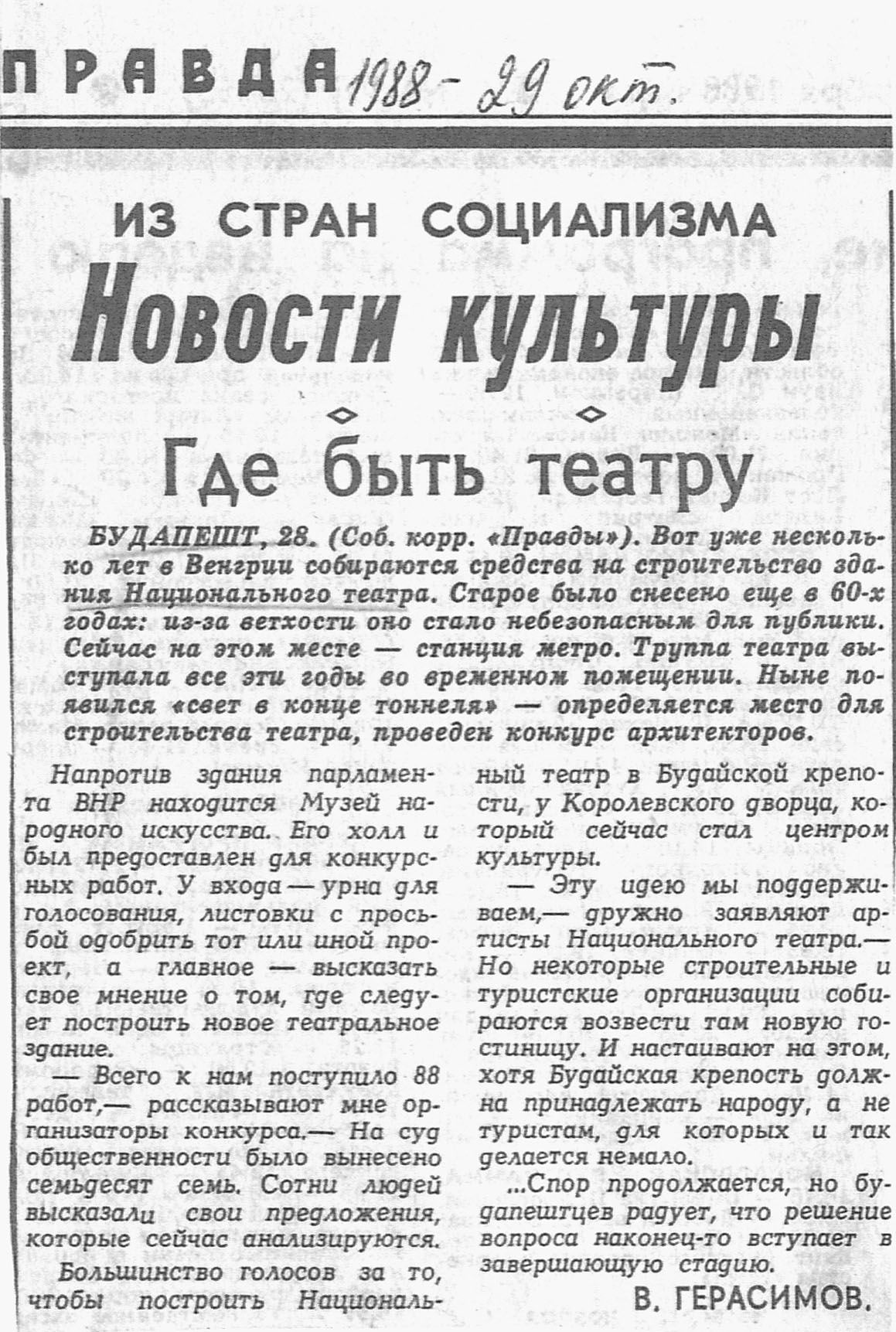 ПРАВДА 1988 - 29 окт.

ИЗ СТРАН СОЦИАЛИЗМА

Новости культуры

Где быть театру

БУДАПЕШТ, 28. (Соб. корр. «Правды»). Вот уже несколько лет в Венгрии собираются средства на строительство здания Национального театра. Старое было снесено еще в 60-х годах: из-за ветхости оно стало небезопасным для публики. Сейчас на этом месте — станция метро. Труппа театра выступала все эти годы во временном помещении. Ныне появился «свет в конце тоннеля» — определяется место для строительства театра, проведен конкурс архитекторов.

Напротив здания парламента ВНР находится Музей народного искусства. Его холл и был предоставлен для конкурсных работ. У входа — урна для голосования, листовки с просьбой одобрить тот или иной проект, а главное — высказать свое мнение о том, где следует построить новое театральное здание.

— Всего к нам поступило 88 работ,— рассказывают мне организаторы конкурса.— На суд общественности было вынесено семьдесят семь. Сотни людей высказали свои предложения, которые сейчас анализируются.

Большинство голосов за то, чтобы построить Национальный театр в Будайской крепости, у Королевского дворца, который сейчас стал центром культуры.

— Эту идею мы поддерживаем,— дружно заявляют артисты Национального театра.— Но некоторые строительные и туристские организации собираются возвести там новую гостиницу. И настаивают на этом, хотя Будайская крепость должна принадлежать народу, а не туристам, для которых и так делается немало.

...Спор продолжается, но будапештцев радует, что решение вопроса наконец-то вступает в завершающую стадию.

В. ГЕРАСИМОВ.